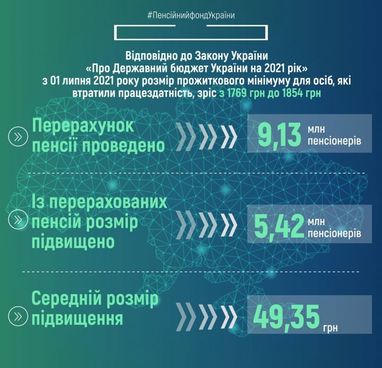 #ПенсійнийфондУкраїни

Відповідно до Закону України «Про Державний бюджет України на 2021 рік» з 01 липня 2021 року розмір прожиткового мінімуму для осіб, які втратили працездатність, зріс з 1769 грн до 1854 грн

Перерахунок пенсії проведено

9,13 млн пенсіонерів

Із перерахованих пенсій розмір підвищено

5,42 млн пенсіонерів

Середній розмір підвищення

49,35 грн